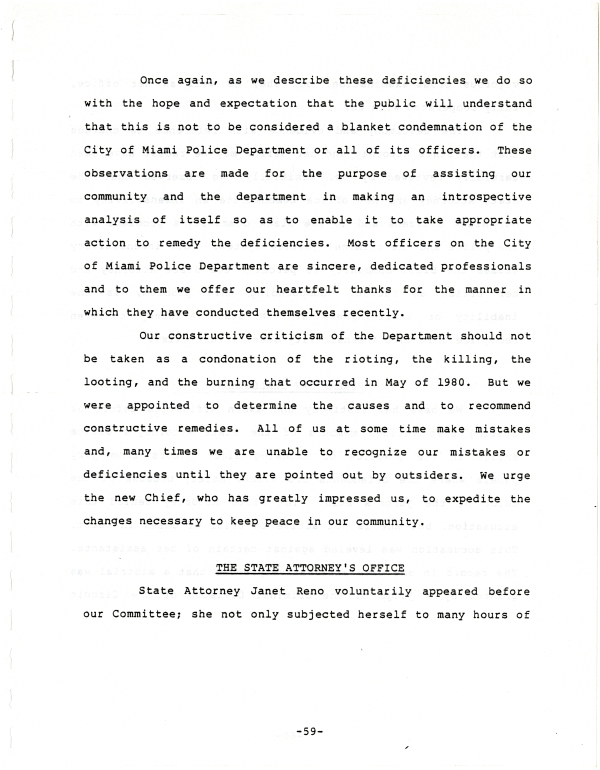 Once again, as we describe these deficiencies we do so with the hope and expectation that the public will understand that this is not to be considered a blanket condemnation of the City of Miami Police Department or all of its officers. These observations are made for the purpose of assisting our community and the department in making an introspective analysis of itself so as to enable it to take appropriate action to remedy the deficiencies. Most officers on the City of Miami Police Department are sincere, dedicated professionals and to them we offer our heartfelt thanks for the manner in which they have conducted themselves recently.

Our constructive criticism of the Department should not be taken as a condonation of the rioting, the killing, the looting, and the burning that occurred in May of 1980. But we were appointed to determine the causes and to recommend constructive remedies. All of us at some time make mistakes and, many times we are unable to recognize our mistakes or deficiencies until they are pointed out by outsiders. We urge the new Chief, who has greatly impressed us, to expedite the changes necessary to keep peace in our community.

THE STATE ATTORNEY'S OFFICE

State Attorney Janet Reno voluntarily appeared before our Committee; she not only subjected herself to many hours of

-59-